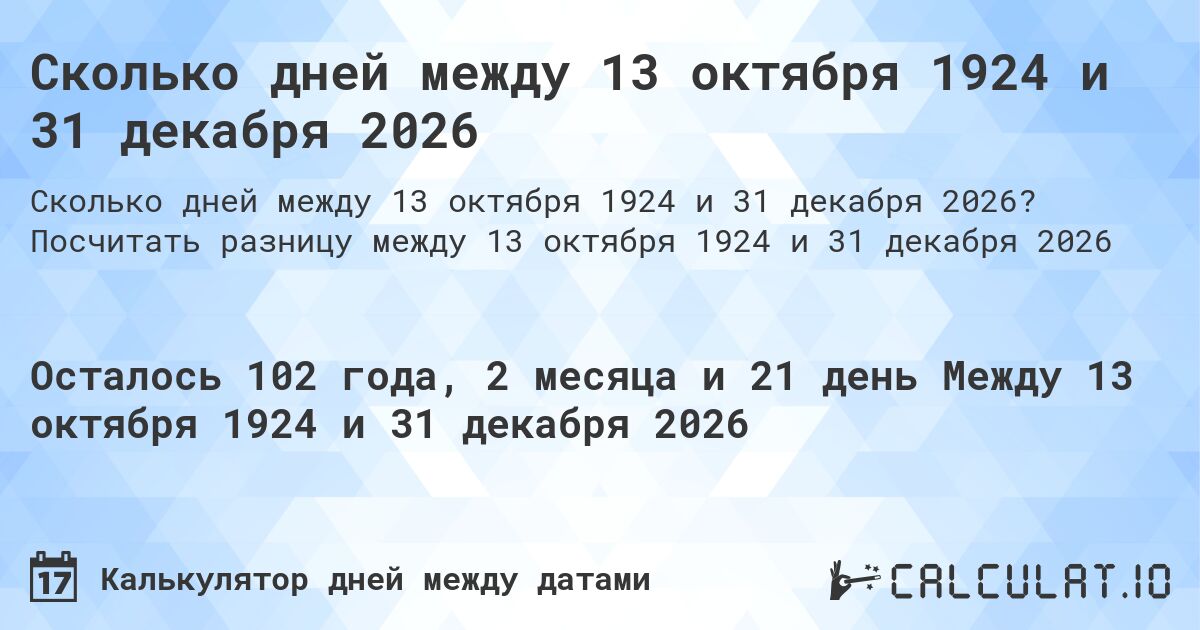 Сколько дней между 13 октября 1924 и 31 декабря 2026

Сколько дней между 13 октября 1924 и 31 декабря 2026? Посчитать разницу между 13 октября 1924 и 31 декабря 2026

Осталось 102 года, 2 месяца и 21 день Между 13 октября 1924 и 31 декабря 2026

17

Калькулятор дней между датами

CALCULAT.IO